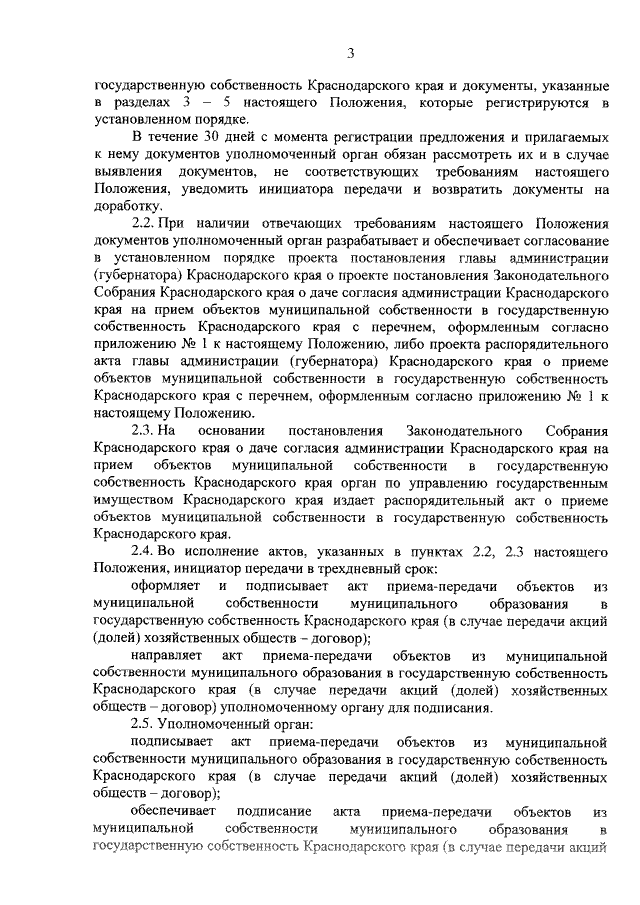 3

государственную собственность Краснодарского края и документы, указанные в разделах 3 – 5 настоящего Положения, которые регистрируются в установленном порядке.

В течение 30 дней с момента регистрации предложения и прилагаемых к нему документов уполномоченный орган обязан рассмотреть их и в случае выявления документов, не соответствующих требованиям настоящего Положения, уведомить инициатора передачи и возвратить документы на доработку.

2.2. При наличии отвечающих требованиям настоящего Положения документов уполномоченный орган разрабатывает и обеспечивает согласование в установленном порядке проекта постановления главы администрации (губернатора) Краснодарского края о проекте постановления Законодательного Собрания Краснодарского края о даче согласия администрации Краснодарского края на прием объектов муниципальной собственности в государственную собственность Краснодарского края с перечнем, оформленным согласно приложению № 1 к настоящему Положению, либо проекта распорядительного акта главы администрации (губернатора) Краснодарского края о приеме объектов муниципальной собственности в государственную собственность Краснодарского края с перечнем, оформленным согласно приложению № 1 к настоящему Положению.

2.3. На основании постановления Законодательного Собрания Краснодарского края о даче согласия администрации Краснодарского края на прием объектов муниципальной собственности в государственную собственность Краснодарского края орган по управлению государственным имуществом Краснодарского края издает распорядительный акт о приеме объектов муниципальной собственности в государственную собственность Краснодарского края.

2.4. Во исполнение актов, указанных в пунктах 2.2, 2.3 настоящего Положения, инициатор передачи в трехдневный срок:

оформляет и подписывает акт приема-передачи объектов из муниципальной собственности муниципального образования в государственную собственность Краснодарского края (в случае передачи акций (долей) хозяйственных обществ – договор);

направляет акт приема-передачи объектов из муниципальной собственности муниципального образования в государственную собственность Краснодарского края (в случае передачи акций (долей) хозяйственных обществ – договор) уполномоченному органу для подписания.

2.5. Уполномоченный орган:

подписывает акт приема-передачи объектов из муниципальной собственности муниципального образования в государственную собственность Краснодарского края (в случае передачи акций (долей) хозяйственных обществ – договор);

обеспечивает подписание акта приема-передачи объектов из муниципальной собственности муниципального образования в государственную собственность Краснодарского края (в случае передачи акций